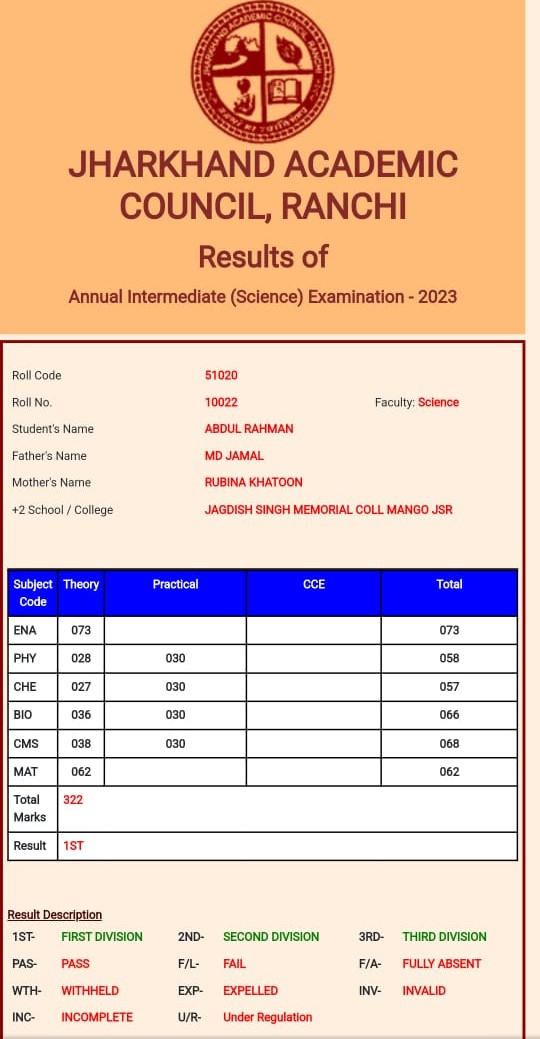 JHARKHAND ACADEMIC COUNCIL, RANCHI

Results of

Annual Intermediate (Science) Examination - 2023

Roll Code 51020
Roll No. 10022 Faculty: Science
Student's Name ABDUL RAHMAN
Father's Name MD JAMAL
Mother's Name RUBINA KHATOON
+2 School / College JAGDISH SINGH MEMORIAL COLL MANGO JSR

| Subject Code | Theory | Practical | CCE | Total |
|---|---|---|---|---|
| ENA | 073 | | | 073 |
| PHY | 028 | 030 | | 058 |
| CHE | 027 | 030 | | 057 |
| BIO | 036 | 030 | | 066 |
| CMS | 038 | 030 | | 068 |
| MAT | 062 | | | 062 |
| Total Marks | 322 | | | |
| Result | 1ST | | | |

Result Description
1ST- FIRST DIVISION 2ND- SECOND DIVISION 3RD- THIRD DIVISION
PAS- PASS F/L- FAIL F/A- FULLY ABSENT
WTH- WITHHELD EXP- EXPELLED INV- INVALID
INC- INCOMPLETE U/R- Under Regulation